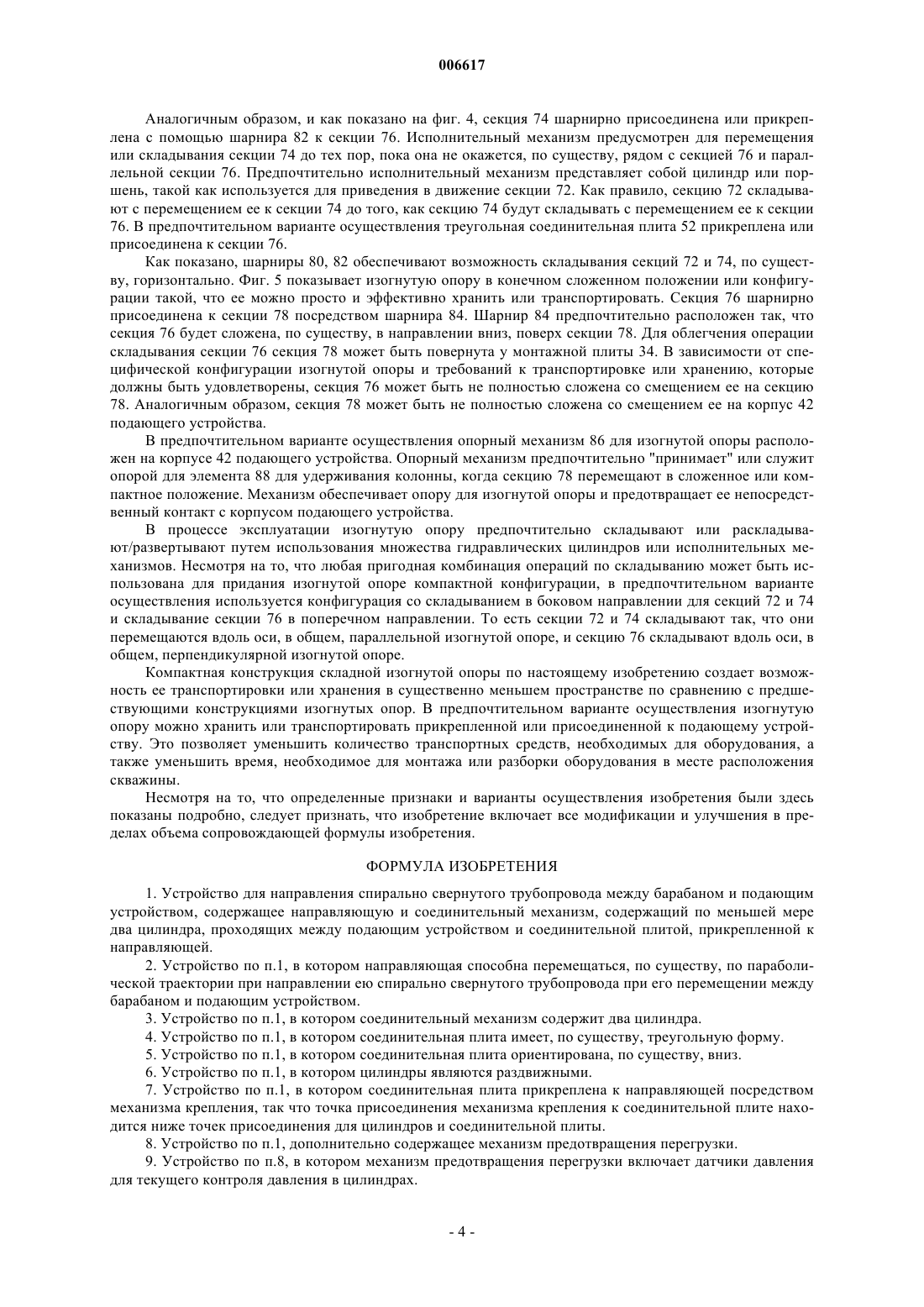 006617

Аналогичным образом, и как показано на фиг. 4, секция 74 шарнирно присоединена или прикреплена с помощью шарнира 82 к секции 76. Исполнительный механизм предусмотрен для перемещения или складывания секции 74 до тех пор, пока она не окажется, по существу, рядом с секцией 76 и параллельной секции 76. Предпочтительно исполнительный механизм представляет собой цилиндр или поршень, такой как используется для приведения в движение секции 72. Как правило, секцию 72 складывают с перемещением ее к секции 74 до того, как секцию 74 будут складывать с перемещением ее к секции 76. В предпочтительном варианте осуществления треугольная соединительная плита 52 прикреплена или присоединена к секции 76.

Как показано, шарниры 80, 82 обеспечивают возможность складывания секций 72 и 74, по существу, горизонтально. Фиг. 5 показывает изогнутую опору в конечном сложенном положении или конфигурации такой, что ее можно просто и эффективно хранить или транспортировать. Секция 76 шарнирно присоединена к секции 78 посредством шарнира 84. Шарнир 84 предпочтительно расположен так, что секция 76 будет сложена, по существу, в направлении вниз, поверх секции 78. Для облегчения операции складывания секции 76 секция 78 может быть повернута у монтажной плиты 34. В зависимости от специфической конфигурации изогнутой опоры и требований к транспортировке или хранению, которые должны быть удовлетворены, секция 76 может быть не полностью сложена со смещением ее на секцию 78. Аналогичным образом, секция 78 может быть не полностью сложена со смещением ее на корпус 42 подающего устройства.

В предпочтительном варианте осуществления опорный механизм 86 для изогнутой опоры расположен на корпусе 42 подающего устройства. Опорный механизм предпочтительно "принимает" или служит опорой для элемента 88 для удерживания колонны, когда секцию 78 перемещают в сложенное или компактное положение. Механизм обеспечивает опору для изогнутой опоры и предотвращает ее непосредственный контакт с корпусом подающего устройства.

В процессе эксплуатации изогнутую опору предпочтительно складывают или раскладывают/развертывают путем использования множества гидравлических цилиндров или исполнительных механизмов. Несмотря на то, что любая пригодная комбинация операций по складыванию может быть использована для придания изогнутой опоре компактной конфигурации, в предпочтительном варианте осуществления используется конфигурация со складыванием в боковом направлении для секций 72 и 74 и складывание секции 76 в поперечном направлении. То есть секции 72 и 74 складывают так, что они перемещаются вдоль оси, в общем, параллельной изогнутой опоре, и секцию 76 складывают вдоль оси, в общем, перпендикулярной изогнутой опоре.

Компактная конструкция складной изогнутой опоры по настоящему изобретению создает возможность ее транспортировки или хранения в существенно меньшем пространстве по сравнению с предшествующими конструкциями изогнутых опор. В предпочтительном варианте осуществления изогнутую опору можно хранить или транспортировать прикрепленной или присоединенной к подающему устройству. Это позволяет уменьшить количество транспортных средств, необходимых для оборудования, а также уменьшить время, необходимое для монтажа или разборки оборудования в месте расположения скважины.

Несмотря на то, что определенные признаки и варианты осуществления изобретения были здесь показаны подробно, следует признать, что изобретение включает все модификации и улучшения в пределах объема сопровождающей формулы изобретения.

ФОРМУЛА ИЗОБРЕТЕНИЯ

1. Устройство для направления спирально свернутого трубопровода между барабаном и подающим устройством, содержащее направляющую и соединительный механизм, содержащий по меньшей мере два цилиндра, проходящих между подающим устройством и соединительной плитой, прикрепленной к направляющей.

2. Устройство по п.1, в котором направляющая способна перемещаться, по существу, по параболической траектории при направлении ею спирально свернутого трубопровода при его перемещении между барабаном и подающим устройством.

3. Устройство по п.1, в котором соединительный механизм содержит два цилиндра.

4. Устройство по п.1, в котором соединительная плита имеет, по существу, треугольную форму.

5. Устройство по п.1, в котором соединительная плита ориентирована, по существу, вниз.

6. Устройство по п.1, в котором цилиндры являются раздвижными.

7. Устройство по п.1, в котором соединительная плита прикреплена к направляющей посредством механизма крепления, так что точка присоединения механизма крепления к соединительной плите находится ниже точек присоединения для цилиндров и соединительной плиты.

8. Устройство по п.1, дополнительно содержащее механизм предотвращения перегрузки.

9. Устройство по п.8, в котором механизм предотвращения перегрузки включает датчики давления для текущего контроля давления в цилиндрах.

- 4 -